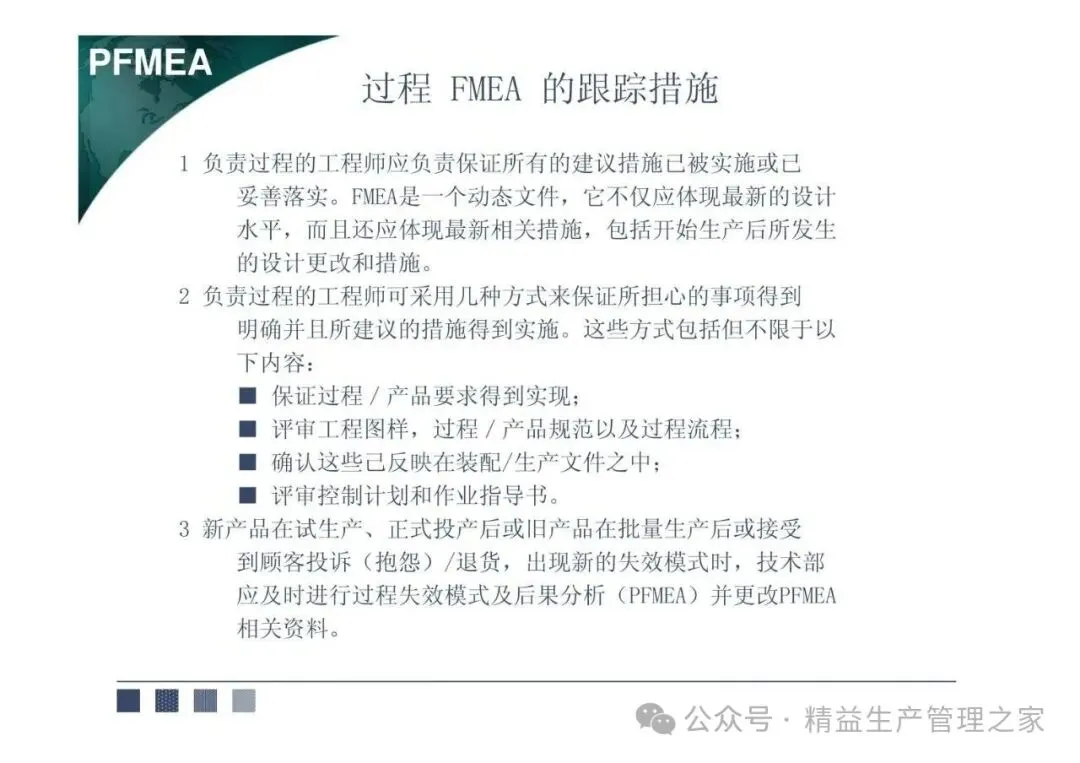 PFMEA

过程 FMEA 的跟踪措施

1 负责过程的工程师应负责保证所有的建议措施已被实施或已妥善落实。FMEA是一个动态文件，它不仅应体现最新的设计水平，而且还应体现最新相关措施，包括开始生产后所发生的设计更改和措施。

2 负责过程的工程师可采用几种方式来保证所担心的事项得到明确并且所建议的措施得到实施。这些方式包括但不限于以下内容：
■ 保证过程 / 产品要求得到实现；
■ 评审工程图样，过程 / 产品规范以及过程流程；
■ 确认这些已反映在装配/生产文件之中；
■ 评审控制计划和作业指导书。

3 新产品在试生产、正式投产后或旧产品在批量生产后或接受到顾客投诉（抱怨）/退货，出现新的失效模式时，技术部应及时进行过程失效模式及后果分析（PFMEA）并更改PFMEA相关资料。

公众号 · 精益生产管理之家